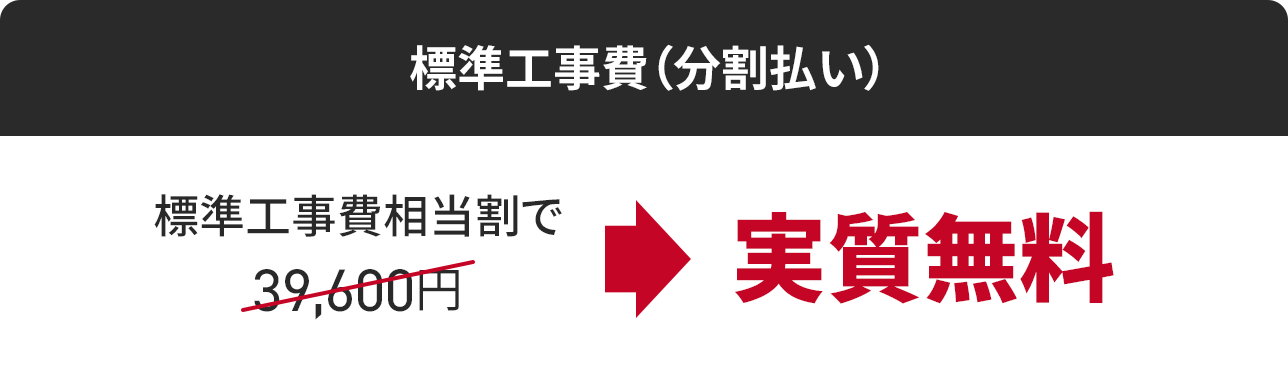 標準工事費（分割払い）

標準工事費相当割で
39,600円

実質無料